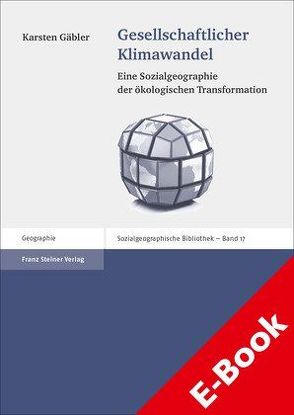 Karsten Gäbler

Gesellschaftlicher Klimawandel

Eine Sozialgeographie der ökologischen Transformation

Geographie

Sozialgeographische Bibliothek – Band 17

Franz Steiner Verlag

E-Book